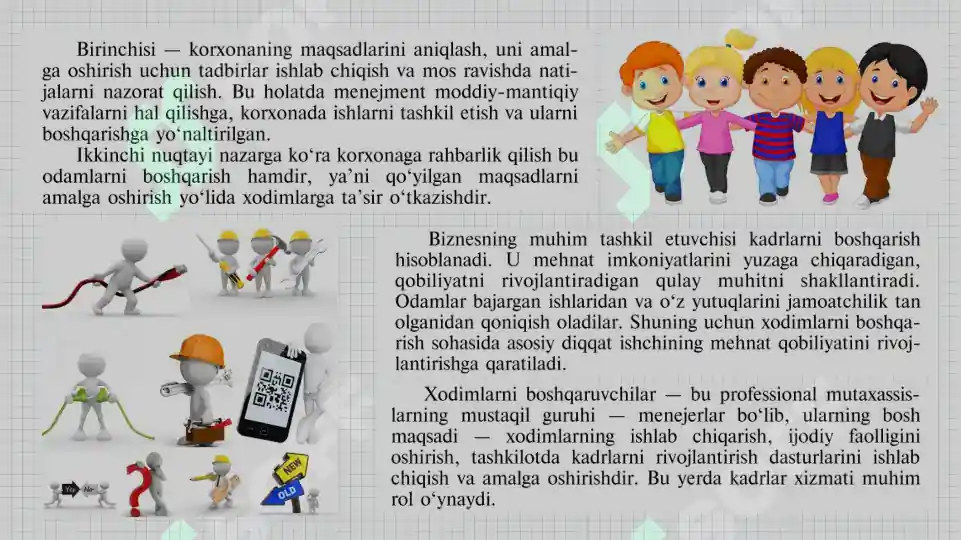 Birinchisi — korxonaning maqsadlarini aniqlash, uni amalga oshirish uchun tadbirlar ishlab chiqish va mos ravishda natijalarni nazorat qilish. Bu holatda menejment moddiy-mantiqiy vazifalarni hal qilishga, korxonada ishlarni tashkil etish va ularni boshqarishga yo‘naltirilgan.

Ikkinchi nuqtayi nazarga ko‘ra korxonaga rahbarlik qilish bu odamlarni boshqarish hamdir, ya’ni qo‘yilgan maqsadlarni amalga oshirish yo‘lida xodimlarga ta’sir o‘tkazishdir.

Biznesning muhim tashkil etuvchisi kadrlarni boshqarish hisoblanadi. U mehnat imkoniyatlarini yuzaga chiqaradigan, qobiliyatni rivojlantiradigan qulay muhitni shakllantiradi. Odamlar bajargan ishlaridan va o‘z yutuqlarini jamoatchilik tan olganidan qoniqish oladilar. Shuning uchun xodimlarni boshqarish sohasida asosiy diqqat ishchining mehnat qobiliyatini rivojlantirishga qaratiladi.

Xodimlarni boshqaruvchilar — bu professional mutaxassislarning mustaqil guruhi — menejerlar bo‘lib, ularning bosh maqsadi — xodimlarning ishlab chiqarish, ijodiy faolligini oshirish, tashkilotda kadrlarni rivojlantirish dasturlarini ishlab chiqish va amalga oshirishdir. Bu yerda kadrlar xizmati muhim rol o‘ynaydi.

Yes No

NEW

OLD